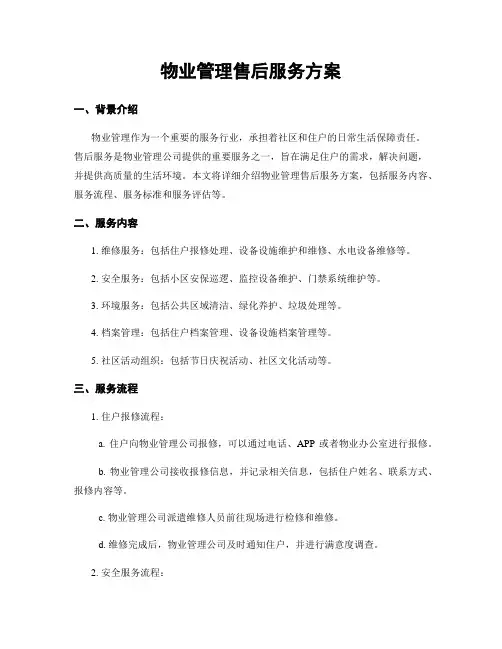 物业管理售后服务方案

一、背景介绍

物业管理作为一个重要的服务行业，承担着社区和住户的日常生活保障责任。售后服务是物业管理公司提供的重要服务之一，旨在满足住户的需求，解决问题，并提供高质量的生活环境。本文将详细介绍物业管理售后服务方案，包括服务内容、服务流程、服务标准和服务评估等。

二、服务内容

1. 维修服务：包括住户报修处理、设备设施维护和维修、水电设备维修等。

2. 安全服务：包括小区安保巡逻、监控设备维护、门禁系统维护等。

3. 环境服务：包括公共区域清洁、绿化养护、垃圾处理等。

4. 档案管理：包括住户档案管理、设备设施档案管理等。

5. 社区活动组织：包括节日庆祝活动、社区文化活动等。

三、服务流程

1. 住户报修流程：

a. 住户向物业管理公司报修，可以通过电话、APP 或者物业办公室进行报修。

b. 物业管理公司接收报修信息，并记录相关信息，包括住户姓名、联系方式、报修内容等。

c. 物业管理公司派遣维修人员前往现场进行检修和维修。

d. 维修完成后，物业管理公司及时通知住户，并进行满意度调查。

2. 安全服务流程：